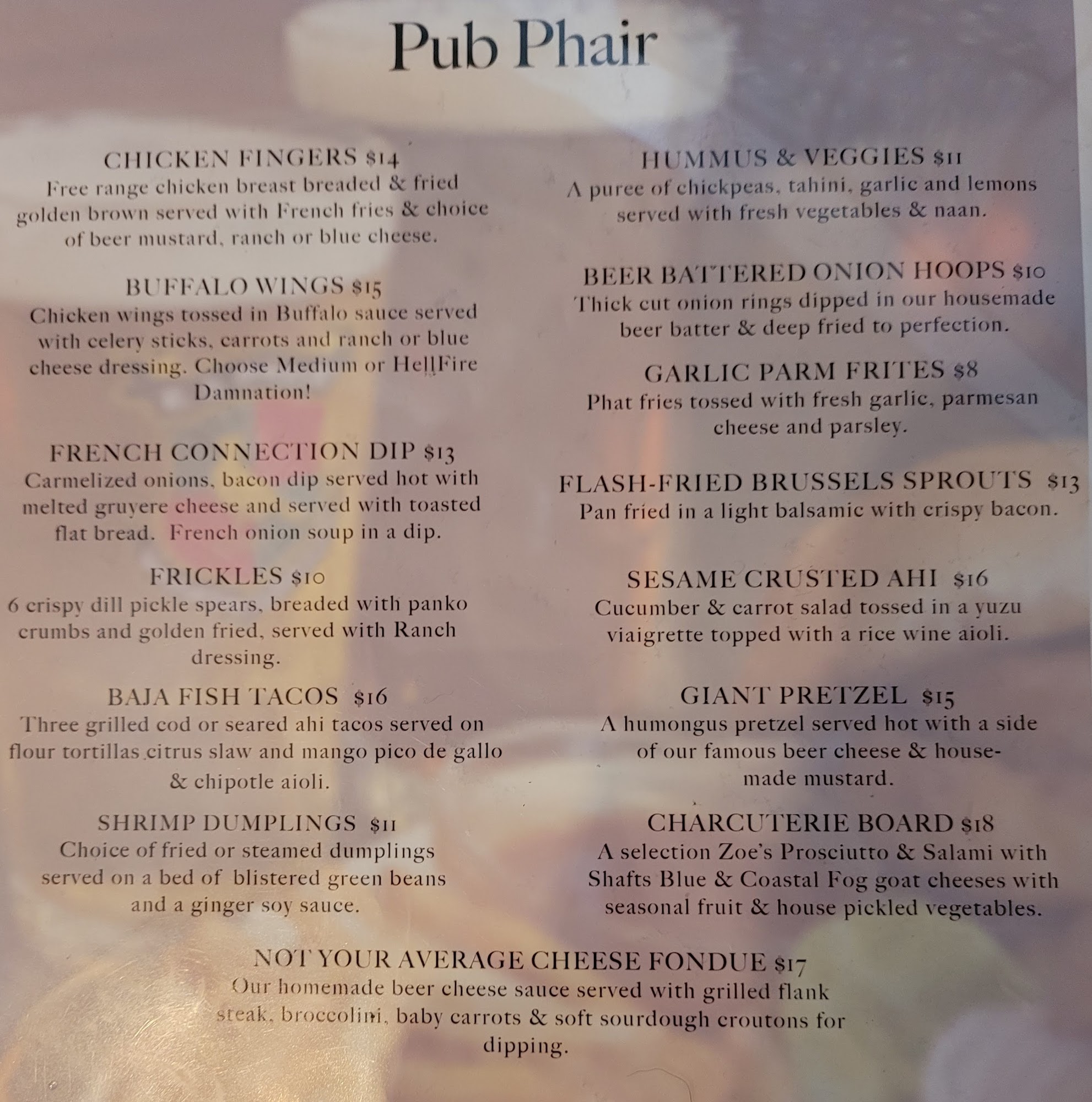 Pub Phair

CHICKEN FINGERS $14
Free range chicken breast breaded & fried golden brown served with French fries & choice of beer mustard, ranch or blue cheese.

BUFFALO WINGS $15
Chicken wings tossed in Buffalo sauce served with celery sticks, carrots and ranch or blue cheese dressing. Choose Medium or HellFire Damnation!

FRENCH CONNECTION DIP $13
Carmelized onions, bacon dip served hot with melted gruyere cheese and served with toasted flat bread. French onion soup in a dip.

FRICKLES $10
6 crispy dill pickle spears, breaded with panko crumbs and golden fried, served with Ranch dressing.

BAJA FISH TACOS $16
Three grilled cod or seared ahi tacos served on flour tortillas citrus slaw and mango pico de gallo & chipotle aioli.

SHRIMP DUMPLINGS $11
Choice of fried or steamed dumplings served on a bed of blistered green beans and a ginger soy sauce.

HUMMUS & VEGGIES $11
A puree of chickpeas, tahini, garlic and lemons served with fresh vegetables & naan.

BEER BATTERED ONION HOOPS $10
Thick cut onion rings dipped in our housemade beer batter & deep fried to perfection.

GARLIC PARM FRITES $8
Phat fries tossed with fresh garlic, parmesan cheese and parsley.

FLASH-FRIED BRUSSELS SPROUTS $13
Pan fried in a light balsamic with crispy bacon.

SESAME CRUSTED AHI $16
Cucumber & carrot salad tossed in a yuzu viaigrette topped with a rice wine aioli.

GIANT PRETZEL $15
A humongus pretzel served hot with a side of our famous beer cheese & house-made mustard.

CHARCUTERIE BOARD $18
A selection Zoe's Prosciutto & Salami with Shafts Blue & Coastal Fog goat cheeses with seasonal fruit & house pickled vegetables.

NOT YOUR AVERAGE CHEESE FONDUE $17
Our homemade beer cheese sauce served with grilled flank steak, broccolini, baby carrots & soft sourdough croutons for dipping.